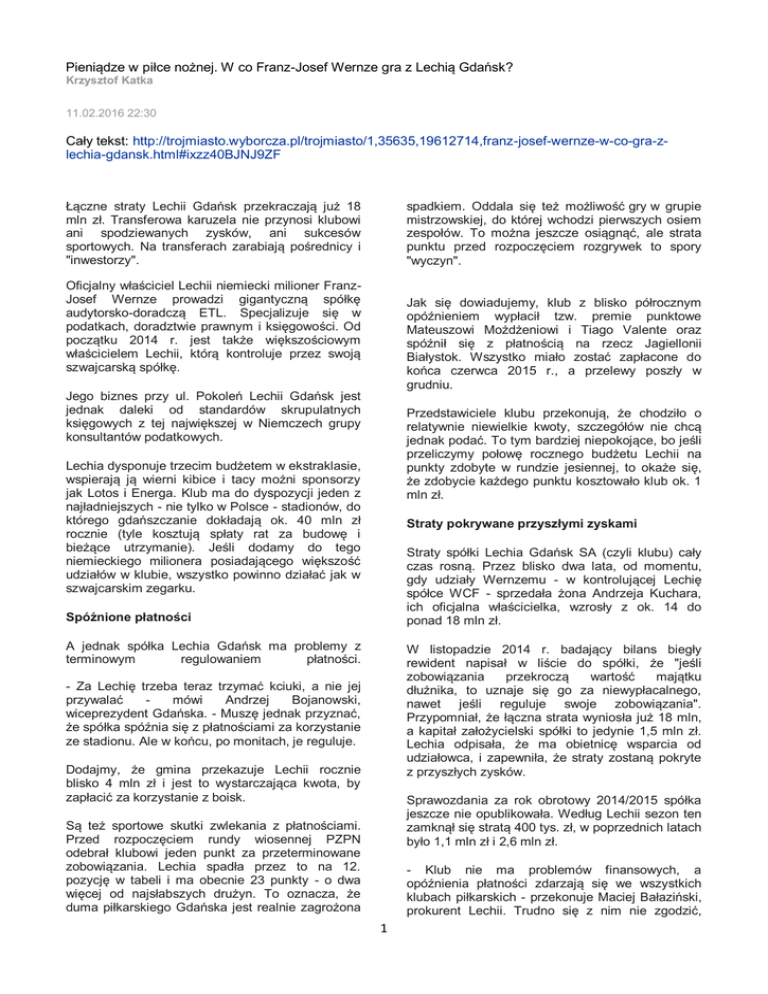 Pieniądze w piłce nożnej. W co Franz-Josef Wernze gra z Lechią Gdańsk?
Krzysztof Katka

11.02.2016 22:30

Cały tekst: http://trojmiasto.wyborcza.pl/trojmiasto/1,35635,19612714,franz-josef-wernze-w-co-gra-z-lechia-gdansk.html#ixzz40BJNJ9ZF

Łączne straty Lechii Gdańsk przekraczają już 18 mln zł. Transferowa karuzela nie przynosi klubowi ani spodziewanych zysków, ani sukcesów sportowych. Na transferach zarabiają pośrednicy i "inwestorzy".

Oficjalny właściciel Lechii niemiecki milioner Franz-Josef Wernze prowadzi gigantyczną spółkę audytorsko-doradczą ETL. Specjalizuje się w podatkach, doradztwie prawnym i księgowości. Od początku 2014 r. jest także większościowym właścicielem Lechii, którą kontroluje przez swoją szwajcarską spółkę.

Jego biznes przy ul. Pokoleń Lechii Gdańsk jest jednak daleki od standardów skrupulatnych księgowych z tej największej w Niemczech grupy konsultantów podatkowych.

Lechia dysponuje trzecim budżetem w ekstraklasie, wspierają ją wierni kibice i tacy możni sponsorzy jak Lotos i Energa. Klub ma do dyspozycji jeden z najładniejszych - nie tylko w Polsce - stadionów, do którego gdańszczanie dokładają ok. 40 mln zł rocznie (tyle kosztują spłaty rat za budowę i bieżące utrzymanie). Jeśli dodamy do tego niemieckiego milionera posiadającego większość udziałów w klubie, wszystko powinno działać jak w szwajcarskim zegarku.

Spóźnione płatności

A jednak spółka Lechia Gdańsk ma problemy z terminowym regulowaniem płatności.

- Za Lechię trzeba teraz trzymać kciuki, a nie jej przywalać - mówi Andrzej Bojanowski, wiceprezydent Gdańska. - Muszę jednak przyznać, że spółka spóźnia się z płatnościami za korzystanie ze stadionu. Ale w końcu, po monitach, je reguluje.

Dodajmy, że gmina przekazuje Lechii rocznie blisko 4 mln zł i jest to wystarczająca kwota, by zapłacić za korzystanie z boisk.

Są też sportowe skutki zwlekania z płatnościami. Przed rozpoczęciem rundy wiosennej PZPN odebrał klubowi jeden punkt za przeterminowane zobowiązania. Lechia spadła przez to na 12. pozycję w tabeli i ma obecnie 23 punkty - o dwa więcej od najsłabszych drużyn. To oznacza, że duma piłkarskiego Gdańska jest realnie zagrożona spadkiem. Oddala się też możliwość gry w grupie mistrzowskiej, do której wchodzi pierwszych osiem zespołów. To można jeszcze osiągnąć, ale strata punktu przed rozpoczęciem rozgrywek to spory "wyczyn".

Jak się dowiadujemy, klub z blisko półrocznym opóźnieniem wypłacił tzw. premie punktowe Mateuszowi Możdżeniowi i Tiago Valente oraz spóźnił się z płatnością na rzecz Jagiellonii Białystok. Wszystko miało zostać zapłacone do końca czerwca 2015 r., a przelewy poszły w grudniu.

Przedstawiciele klubu przekonują, że chodziło o relatywnie niewielkie kwoty, szczegółów nie chcą jednak podać. To tym bardziej niepokojące, bo jeśli przeliczymy połowę rocznego budżetu Lechii na punkty zdobyte w rundzie jesiennej, to okaże się, że zdobycie każdego punktu kosztowało klub ok. 1 mln zł.

Straty pokrywane przyszłymi zyskami

Straty spółki Lechia Gdańsk SA (czyli klubu) cały czas rosną. Przez blisko dwa lata, od momentu, gdy udziały Wernzemu - w kontrolującej Lechię spółce WCF - sprzedała żona Andrzeja Kuchara, ich oficjalna właścicielka, wzrosły z ok. 14 do ponad 18 mln zł.

W listopadzie 2014 r. badający bilans biegły rewident napisał w liście do spółki, że "jeśli zobowiązania przekroczą wartość majątku dłużnika, to uznaje się go za niewypłacalnego, nawet jeśli reguluje swoje zobowiązania". Przypomniał, że łączna strata wyniosła już 18 mln, a kapitał założycielski spółki to jedynie 1,5 mln zł. Lechia odpisała, że ma obietnicę wsparcia od udziałowca, i zapewniła, że straty zostaną pokryte z przyszłych zysków.

Sprawozdania za rok obrotowy 2014/2015 spółka jeszcze nie opublikowała. Według Lechii sezon ten zamknął się stratą 400 tys. zł, w poprzednich latach było 1,1 mln zł i 2,6 mln zł.

- Klub nie ma problemów finansowych, a opóźnienia płatności zdarzają się we wszystkich klubach piłkarskich - przekonuje Maciej Bałaziński, prokurent Lechii. Trudno się z nim nie zgodzić,

1